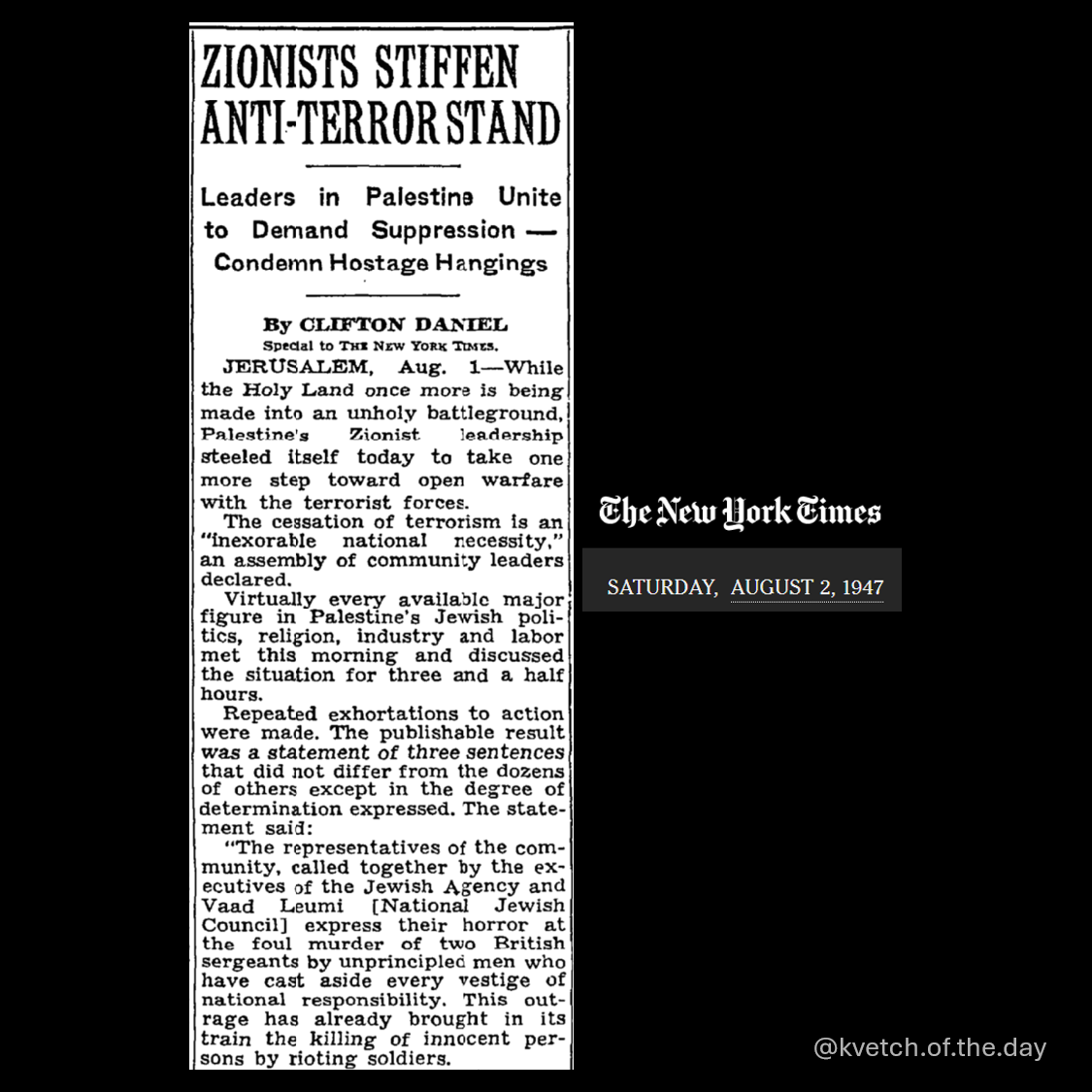 ZIONISTS STIFFEN ANTI-TERROR STAND

Leaders in Palestine Unite to Demand Suppression — Condemn Hostage Hangings

By CLIFTON DANIEL
Special to THE NEW YORK TIMES.

JERUSALEM, Aug. 1—While the Holy Land once more is being made into an unholy battleground, Palestine's Zionist leadership steeled itself today to take one more step toward open warfare with the terrorist forces.

The cessation of terrorism is an "inexorable national necessity," an assembly of community leaders declared.

Virtually every available major figure in Palestine's Jewish politics, religion, industry and labor met this morning and discussed the situation for three and a half hours.

Repeated exhortations to action were made. The publishable result was a statement of three sentences that did not differ from the dozens of others except in the degree of determination expressed. The statement said:

"The representatives of the community, called together by the executives of the Jewish Agency and Vaad Leumi [National Jewish Council] express their horror at the foul murder of two British sergeants by unprincipled men who have cast aside every vestige of national responsibility. This outrage has already brought in its train the killing of innocent persons by rioting soldiers.

The New York Times

SATURDAY, AUGUST 2, 1947

@kvetch.of.the.day